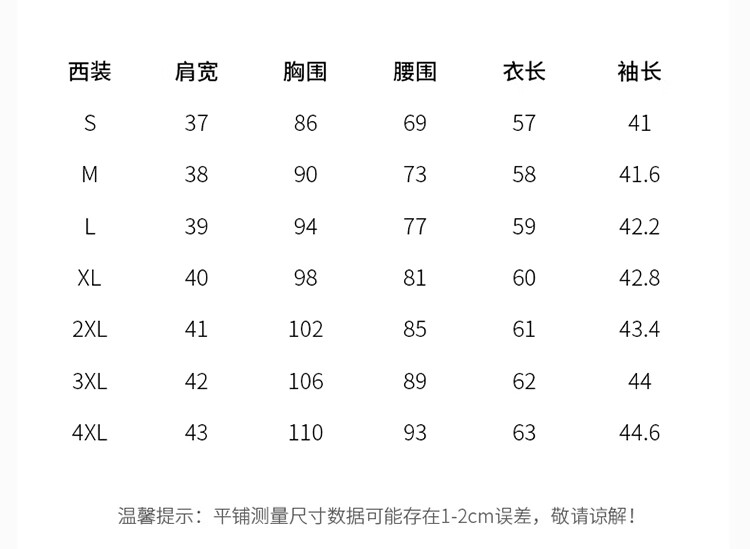 | 西装 | 肩宽 | 胸围 | 腰围 | 衣长 | 袖长 |
|---|---|---|---|---|---|
| S | 37 | 86 | 69 | 57 | 41 |
| M | 38 | 90 | 73 | 58 | 41.6 |
| L | 39 | 94 | 77 | 59 | 42.2 |
| XL | 40 | 98 | 81 | 60 | 42.8 |
| 2XL | 41 | 102 | 85 | 61 | 43.4 |
| 3XL | 42 | 106 | 89 | 62 | 44 |
| 4XL | 43 | 110 | 93 | 63 | 44.6 |

温馨提示：平铺测量尺寸数据可能存在1-2cm误差，敬请谅解！